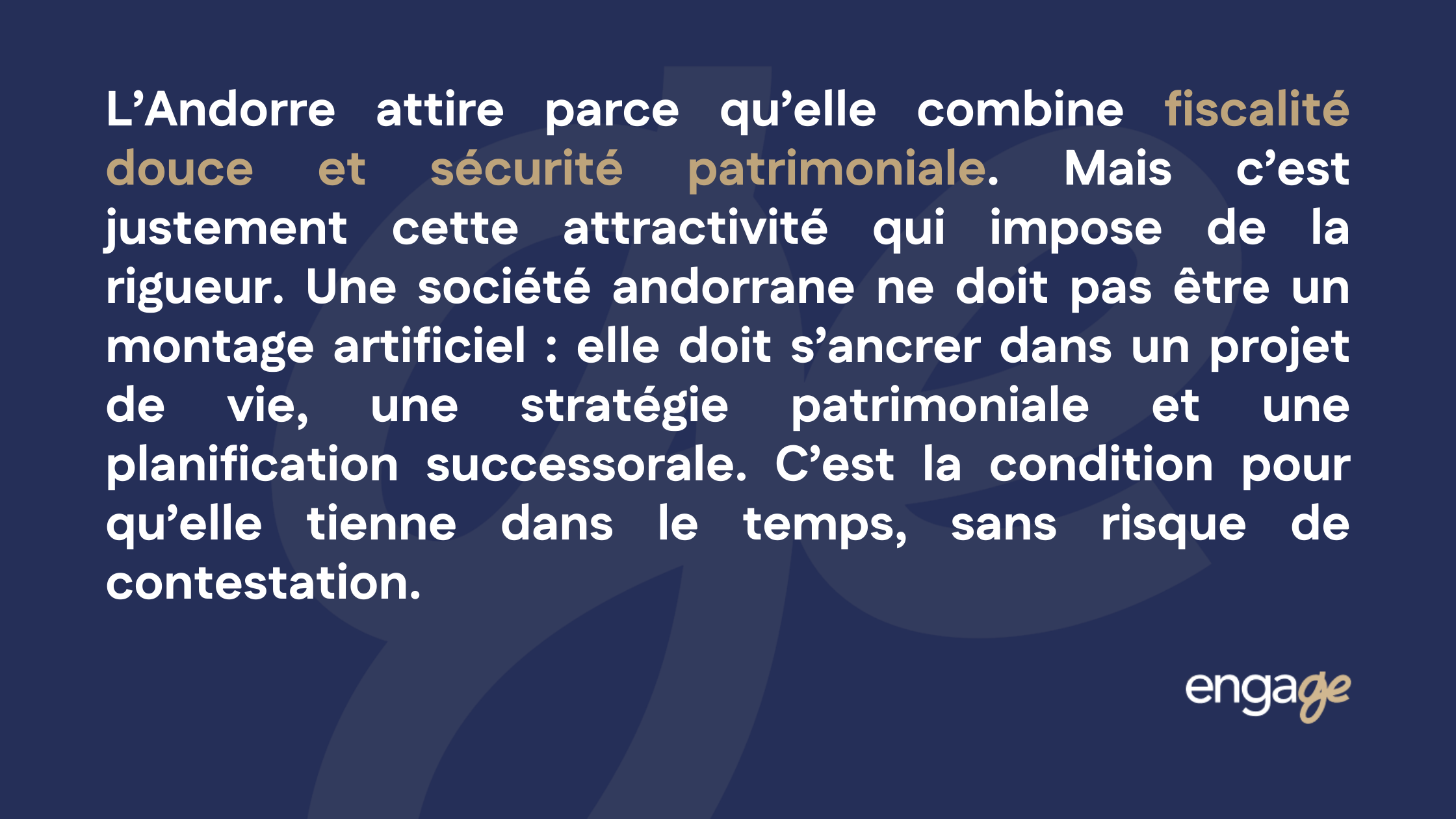 L'Andorre attire parce qu'elle combine fiscalité douce et sécurité patrimoniale. Mais c'est justement cette attractivité qui impose de la rigueur. Une société andorrane ne doit pas être un montage artificiel : elle doit s'ancrer dans un projet de vie, une stratégie patrimoniale et une planification successorale. C'est la condition pour qu'elle tienne dans le temps, sans risque de contestation.

engage